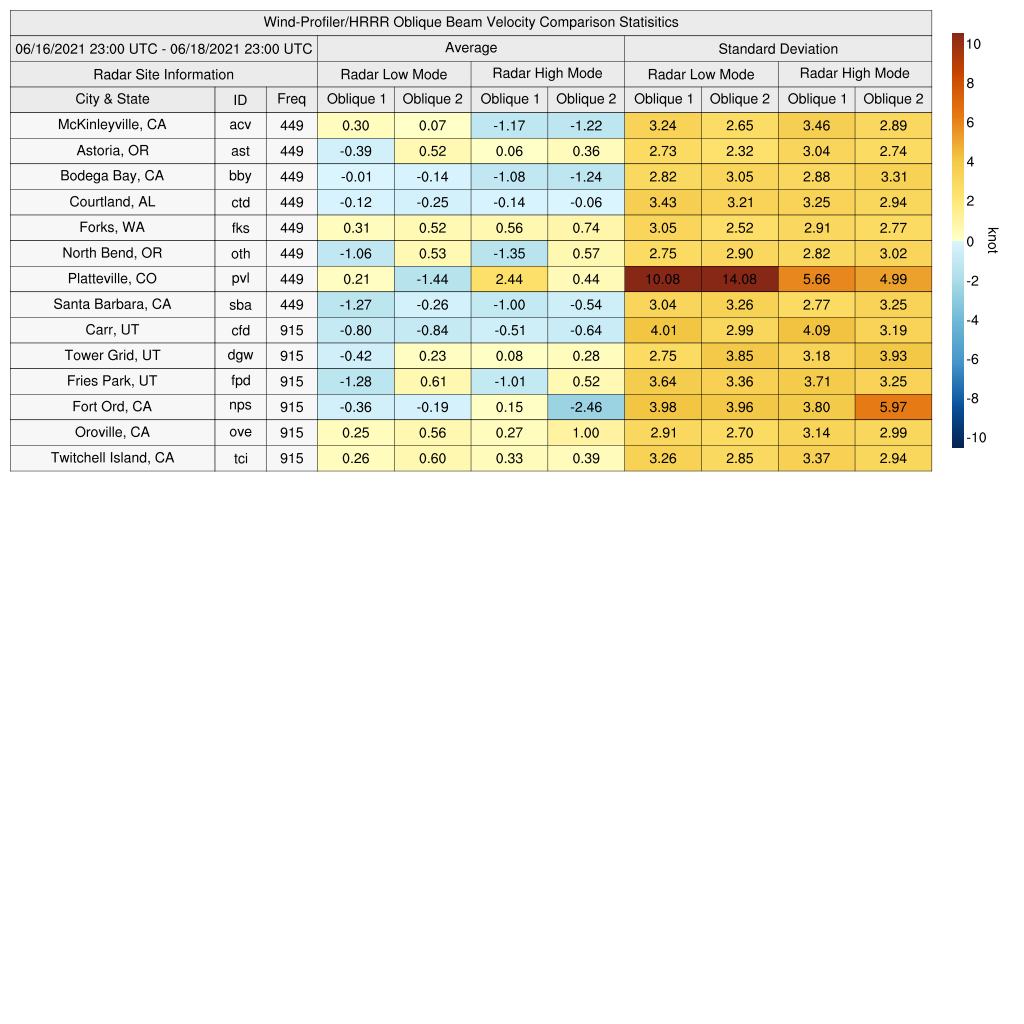 Wind-Profiler/HRRR Oblique Beam Velocity Comparison Statisitics

| 06/16/2021 23:00 UTC - 06/18/2021 23:00 UTC | | | Average | | | | Standard Deviation | | | |
|---|---|---|---|---|---|---|---|---|---|---|
| Radar Site Information | | | Radar Low Mode | | Radar High Mode | | Radar Low Mode | | Radar High Mode | |
| City & State | ID | Freq | Oblique 1 | Oblique 2 | Oblique 1 | Oblique 2 | Oblique 1 | Oblique 2 | Oblique 1 | Oblique 2 |
| McKinleyville, CA | acv | 449 | 0.30 | 0.07 | -1.17 | -1.22 | 3.24 | 2.65 | 3.46 | 2.89 |
| Astoria, OR | ast | 449 | -0.39 | 0.52 | 0.06 | 0.36 | 2.73 | 2.32 | 3.04 | 2.74 |
| Bodega Bay, CA | bby | 449 | -0.01 | -0.14 | -1.08 | -1.24 | 2.82 | 3.05 | 2.88 | 3.31 |
| Courtland, AL | ctd | 449 | -0.12 | -0.25 | -0.14 | -0.06 | 3.43 | 3.21 | 3.25 | 2.94 |
| Forks, WA | fks | 449 | 0.31 | 0.52 | 0.56 | 0.74 | 3.05 | 2.52 | 2.91 | 2.77 |
| North Bend, OR | oth | 449 | -1.06 | 0.53 | -1.35 | 0.57 | 2.75 | 2.90 | 2.82 | 3.02 |
| Platteville, CO | pvl | 449 | 0.21 | -1.44 | 2.44 | 0.44 | 10.08 | 14.08 | 5.66 | 4.99 |
| Santa Barbara, CA | sba | 449 | -1.27 | -0.26 | -1.00 | -0.54 | 3.04 | 3.26 | 2.77 | 3.25 |
| Carr, UT | cfd | 915 | -0.80 | -0.84 | -0.51 | -0.64 | 4.01 | 2.99 | 4.09 | 3.19 |
| Tower Grid, UT | dgw | 915 | -0.42 | 0.23 | 0.08 | 0.28 | 2.75 | 3.85 | 3.18 | 3.93 |
| Fries Park, UT | fpd | 915 | -1.28 | 0.61 | -1.01 | 0.52 | 3.64 | 3.36 | 3.71 | 3.25 |
| Fort Ord, CA | nps | 915 | -0.36 | -0.19 | 0.15 | -2.46 | 3.98 | 3.96 | 3.80 | 5.97 |
| Oroville, CA | ove | 915 | 0.25 | 0.56 | 0.27 | 1.00 | 2.91 | 2.70 | 3.14 | 2.99 |
| Twitchell Island, CA | tci | 915 | 0.26 | 0.60 | 0.33 | 0.39 | 3.26 | 2.85 | 3.37 | 2.94 |

10
8
6
4
2
0
-2
-4
-6
-8
-10
knot